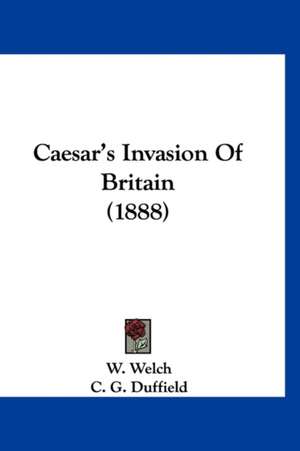 Caesar's Invasion Of Britain (1888)

W. Welch
C. G. Duffield